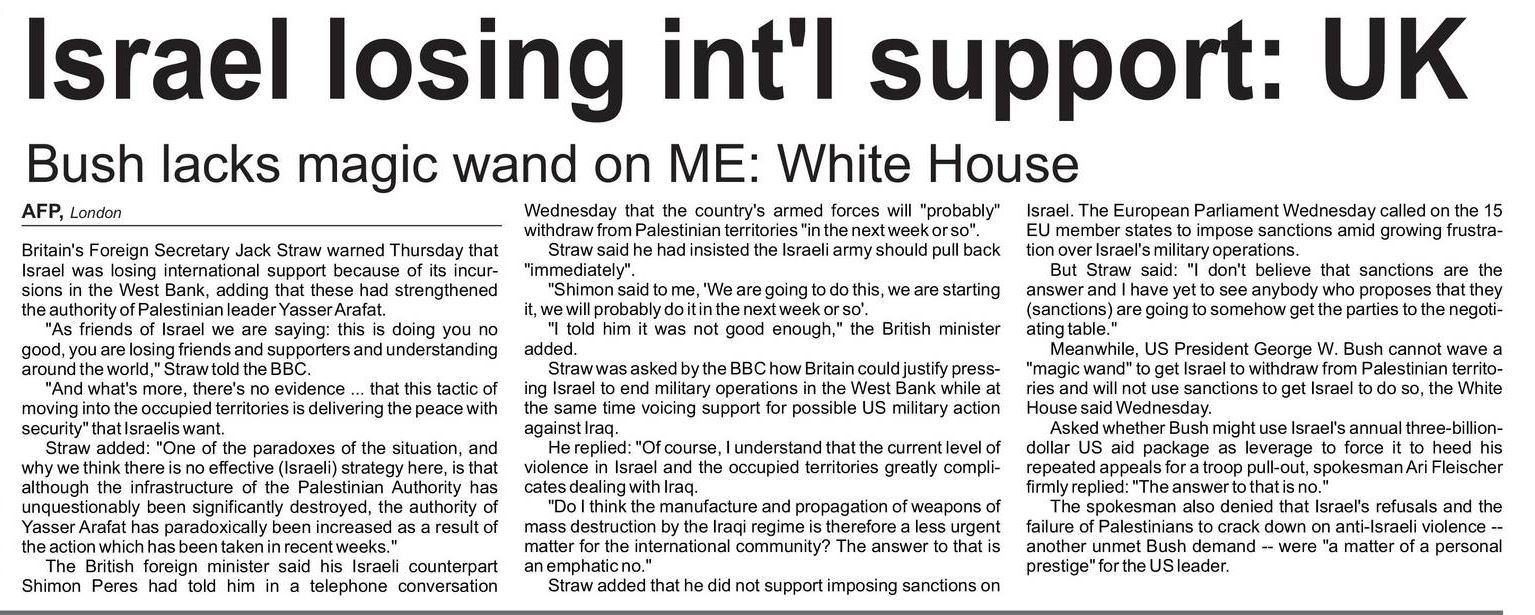 Israel losing int'l support: UK

Bush lacks magic wand on ME: White House

AFP, London

Britain's Foreign Secretary Jack Straw warned Thursday that Israel was losing international support because of its incursions in the West Bank, adding that these had strengthened the authority of Palestinian leader Yasser Arafat.

"As friends of Israel we are saying: this is doing you no good, you are losing friends and supporters and understanding around the world," Straw told the BBC.

"And what's more, there's no evidence ... that this tactic of moving into the occupied territories is delivering the peace with security" that Israelis want.

Straw added: "One of the paradoxes of the situation, and why we think there is no effective (Israeli) strategy here, is that although the infrastructure of the Palestinian Authority has unquestionably been significantly destroyed, the authority of Yasser Arafat has paradoxically been increased as a result of the action which has been taken in recent weeks."

The British foreign minister said his Israeli counterpart Shimon Peres had told him in a telephone conversation Wednesday that the country's armed forces will "probably" withdraw from Palestinian territories "in the next week or so".

Straw said he had insisted the Israeli army should pull back "immediately".

"Shimon said to me, 'We are going to do this, we are starting it, we will probably do it in the next week or so'.

"I told him it was not good enough," the British minister added.

Straw was asked by the BBC how Britain could justify pressing Israel to end military operations in the West Bank while at the same time voicing support for possible US military action against Iraq.

He replied: "Of course, I understand that the current level of violence in Israel and the occupied territories greatly complicates dealing with Iraq.

"Do I think the manufacture and propagation of weapons of mass destruction by the Iraqi regime is therefore a less urgent matter for the international community? The answer to that is an emphatic no."

Straw added that he did not support imposing sanctions on Israel. The European Parliament Wednesday called on the 15 EU member states to impose sanctions amid growing frustration over Israel's military operations.

But Straw said: "I don't believe that sanctions are the answer and I have yet to see anybody who proposes that they (sanctions) are going to somehow get the parties to the negotiating table."

Meanwhile, US President George W. Bush cannot wave a "magic wand" to get Israel to withdraw from Palestinian territories and will not use sanctions to get Israel to do so, the White House said Wednesday.

Asked whether Bush might use Israel's annual three-billion-dollar US aid package as leverage to force it to heed his repeated appeals for a troop pull-out, spokesman Ari Fleischer firmly replied: "The answer to that is no."

The spokesman also denied that Israel's refusals and the failure of Palestinians to crack down on anti-Israeli violence -- another unmet Bush demand -- were "a matter of a personal prestige" for the US leader.